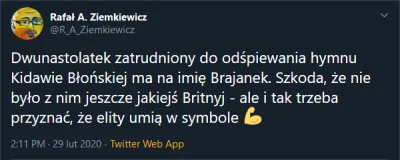 Rafał A. Ziemkiewicz
@R_A_Ziemkiewicz

Dwunastolatek zatrudniony do odśpiewania hymnu Kidawie Błońskiej ma na imię Brajanek. Szkoda, że nie było z nim jeszcze jakiejś Britnyj - ale i tak trzeba przyznać, że elity umią w symbole 💪

2:11 PM · 29 lut 2020 · Twitter Web App